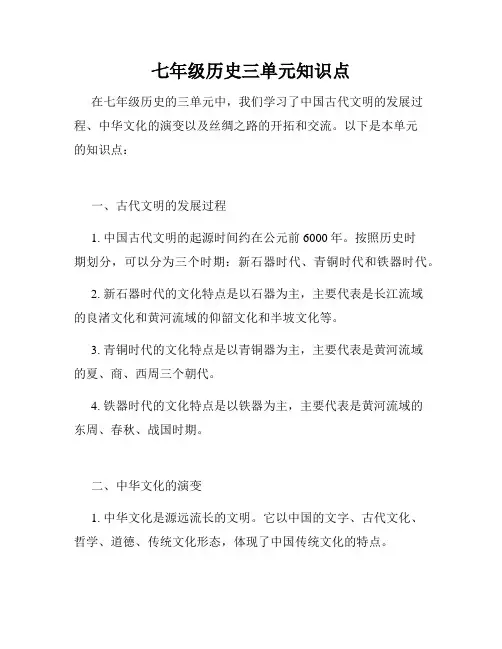 七年级历史三单元知识点

在七年级历史的三单元中，我们学习了中国古代文明的发展过程、中华文化的演变以及丝绸之路的开拓和交流。以下是本单元的知识点：

一、古代文明的发展过程

1. 中国古代文明的起源时间约在公元前 6000 年。按照历史时期划分，可以分为三个时期：新石器时代、青铜时代和铁器时代。

2. 新石器时代的文化特点是以石器为主，主要代表是长江流域的良渚文化和黄河流域的仰韶文化和半坡文化等。

3. 青铜时代的文化特点是以青铜器为主，主要代表是黄河流域的夏、商、西周三个朝代。

4. 铁器时代的文化特点是以铁器为主，主要代表是黄河流域的东周、春秋、战国时期。

二、中华文化的演变

1. 中华文化是源远流长的文明。它以中国的文字、古代文化、哲学、道德、传统文化形态，体现了中国传统文化的特点。